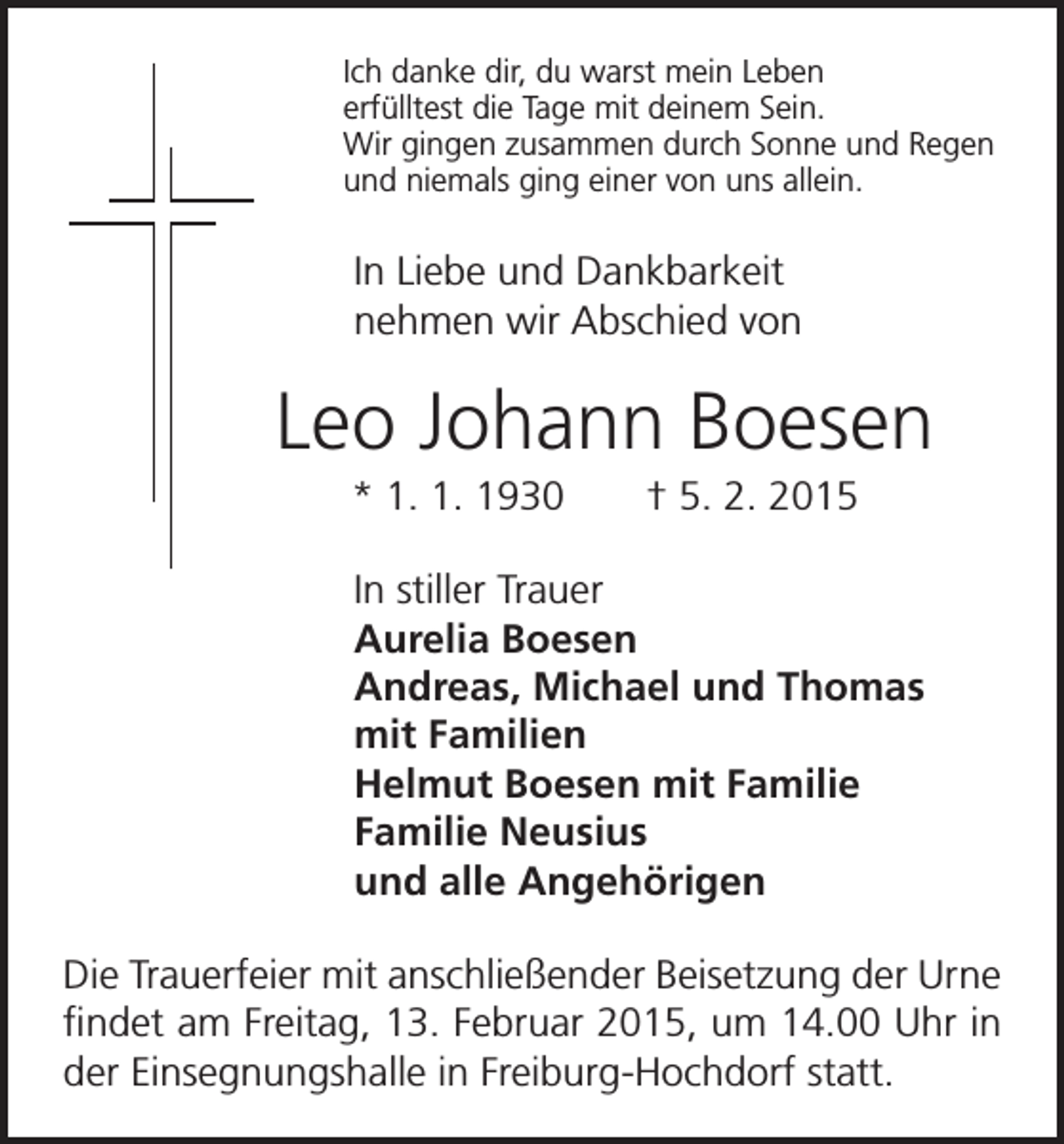 Ich danke dir, du warst mein Leben
erfülltest die Tage mit deinem Sein.
Wir gingen zusammen durch Sonne und Regen
und niemals ging einer von uns allein.

In Liebe und Dankbarkeit
nehmen wir Abschied von

Leo Johann Boesen

* 1. 1. 1930 † 5. 2. 2015

In stiller Trauer
Aurelia Boesen
Andreas, Michael und Thomas
mit Familien
Helmut Boesen mit Familie
Familie Neusius
und alle Angehörigen

Die Trauerfeier mit anschließender Beisetzung der Urne findet am Freitag, 13. Februar 2015, um 14.00 Uhr in der Einsegnungshalle in Freiburg-Hochdorf statt.